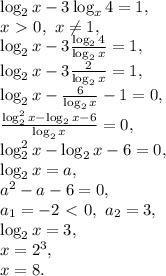 $\log_2 x - 3\log_x 4 = 1,$

$x > 0,\ x \neq 1,$

$\log_2 x - 3\frac{\log_2 4}{\log_2 x} = 1,$

$\log_2 x - 3\frac{2}{\log_2 x} = 1,$

$\log_2 x - \frac{6}{\log_2 x} - 1 = 0,$

$\frac{\log_2^2 x - \log_2 x - 6}{\log_2 x} = 0,$

$\log_2^2 x - \log_2 x - 6 = 0,$

$\log_2 x = a,$

$a^2 - a - 6 = 0,$

$a_1 = -2 < 0,\ a_2 = 3,$

$\log_2 x = 3,$

$x = 2^3,$

$x = 8.$